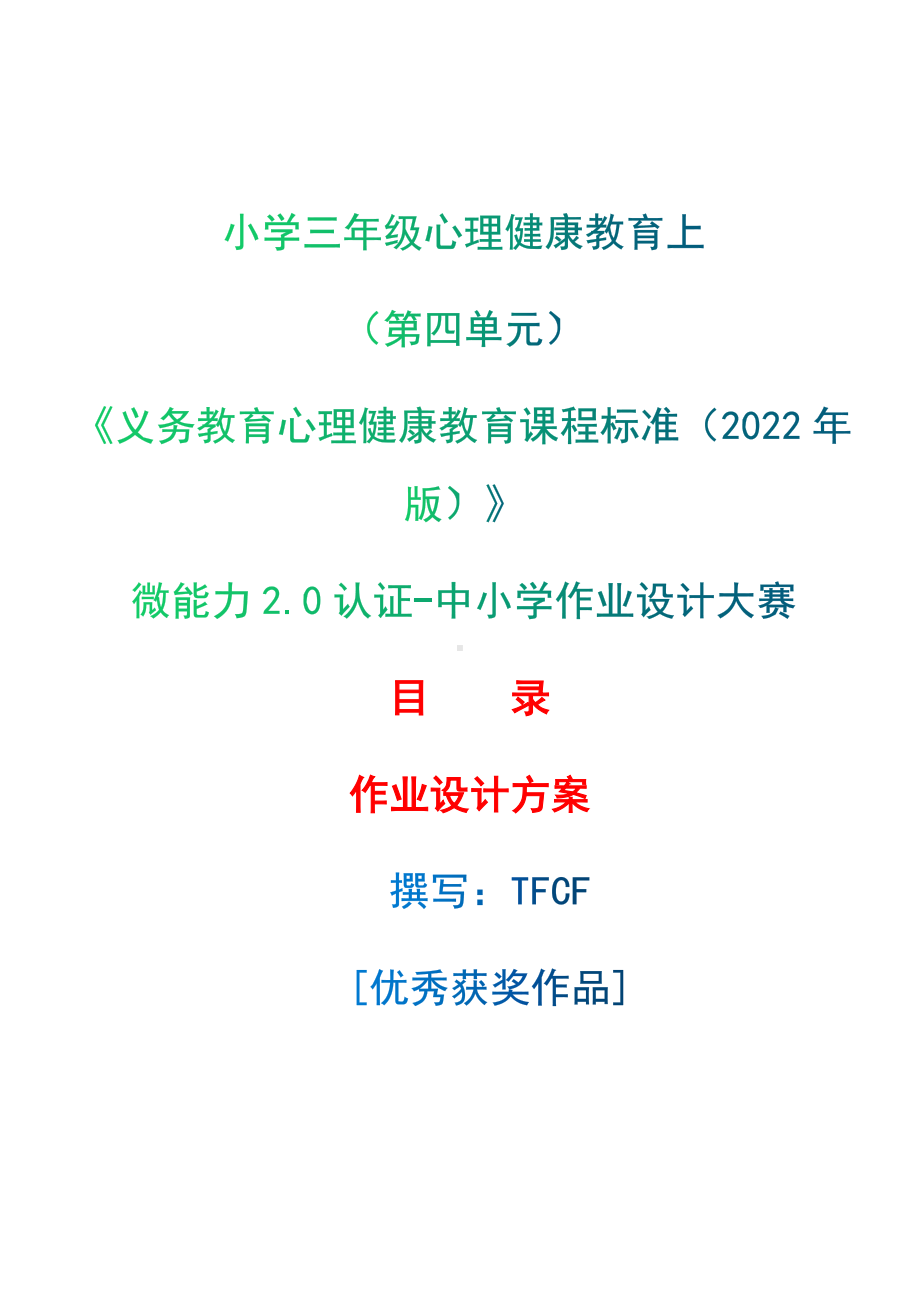 小学三年级心理健康教育上

（第四单元）

《义务教育心理健康教育课程标准（2022 年版）》

微能力 2.0 认证-中小学作业设计大赛

目　　录

作业设计方案

撰写：TFCF

[优秀获奖作品]